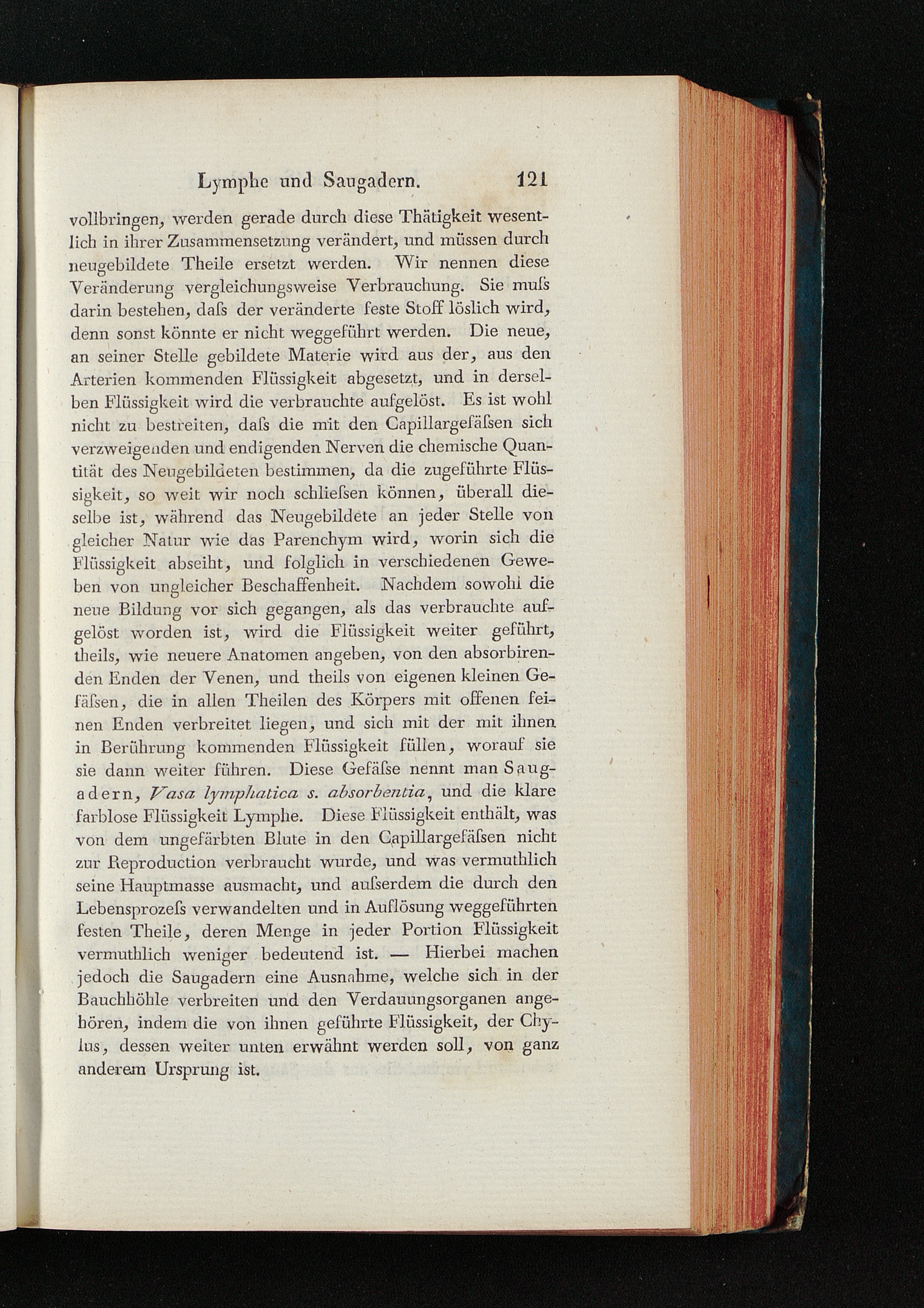 Lymphe und Saugadern. 121

vollbringen, werden gerade durch diese Thätigkeit wesentlich in ihrer Zusammensetzung verändert, und müssen durch neugebildete Theile ersetzt werden. Wir nennen diese Veränderung vergleichungsweise Verbrauchung. Sie muſs darin bestehen, daſs der veränderte feste Stoff löslich wird, denn sonst könnte er nicht weggeführt werden. Die neue, an seiner Stelle gebildete Materie wird aus der, aus den Arterien kommenden Flüssigkeit abgesetzt, und in derselben Flüssigkeit wird die verbrauchte aufgelöst. Es ist wohl nicht zu bestreiten, daſs die mit den Capillargefäſsen sich verzweigenden und endigenden Nerven die chemische Quantität des Neugebildeten bestimmen, da die zugeführte Flüssigkeit, so weit wir noch schlieſsen können, überall dieselbe ist, während das Neugebildete an jeder Stelle von gleicher Natur wie das Parenchym wird, worin sich die Flüssigkeit abseiht, und folglich in verschiedenen Geweben von ungleicher Beschaffenheit. Nachdem sowohl die neue Bildung vor sich gegangen, als das verbrauchte aufgelöst worden ist, wird die Flüssigkeit weiter geführt, theils, wie neuere Anatomen angeben, von den absorbirenden Enden der Venen, und theils von eigenen kleinen Gefäſsen, die in allen Theilen des Körpers mit offenen feinen Enden verbreitet liegen, und sich mit der mit ihnen in Berührung kommenden Flüssigkeit füllen, worauf sie sie dann weiter führen. Diese Gefäſse nennt man Saugadern, Vasa lymphatica s. absorbentia, und die klare farblose Flüssigkeit Lymphe. Diese Flüssigkeit enthält, was von dem ungefärbten Blute in den Capillargefäſsen nicht zur Reproduction verbraucht wurde, und was vermuthlich seine Hauptmasse ausmacht, und auſserdem die durch den Lebensprozeſs verwandelten und in Auflösung weggeführten festen Theile, deren Menge in jeder Portion Flüssigkeit vermuthlich weniger bedeutend ist. — Hierbei machen jedoch die Saugadern eine Ausnahme, welche sich in der Bauchhöhle verbreiten und den Verdauungsorganen angehören, indem die von ihnen geführte Flüssigkeit, der Chylus, dessen weiter unten erwähnt werden soll, von ganz anderem Ursprung ist.